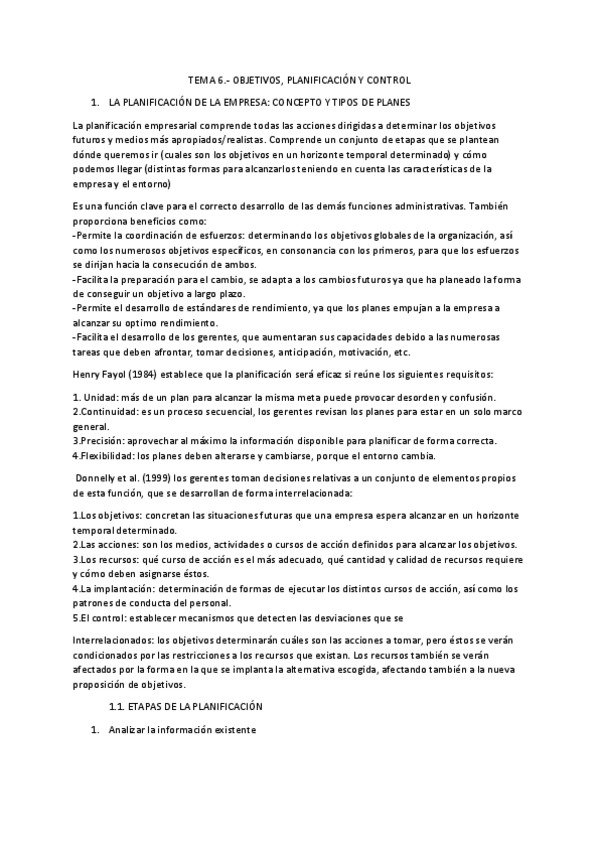 TEMA 6.- OBJETIVOS, PLANIFICACIÓN Y CONTROL

1. LA PLANIFICACIÓN DE LA EMPRESA: CONCEPTO Y TIPOS DE PLANES

La planificación empresarial comprende todas las acciones dirigidas a determinar los objetivos futuros y medios más apropiados/realistas. Comprende un conjunto de etapas que se plantean dónde queremos ir (cuales son los objetivos en un horizonte temporal determinado) y cómo podemos llegar (distintas formas para alcanzarlos teniendo en cuenta las características de la empresa y el entorno)

Es una función clave para el correcto desarrollo de las demás funciones administrativas. También proporciona beneficios como:
-Permite la coordinación de esfuerzos: determinando los objetivos globales de la organización, así como los numerosos objetivos específicos, en consonancia con los primeros, para que los esfuerzos se dirijan hacia la consecución de ambos.
-Facilita la preparación para el cambio, se adapta a los cambios futuros ya que ha planeado la forma de conseguir un objetivo a largo plazo.
-Permite el desarrollo de estándares de rendimiento, ya que los planes empujan a la empresa a alcanzar su optimo rendimiento.
-Facilita el desarrollo de los gerentes, que aumentaran sus capacidades debido a las numerosas tareas que deben afrontar, tomar decisiones, anticipación, motivación, etc.

Henry Fayol (1984) establece que la planificación será eficaz si reúne los siguientes requisitos:

1. Unidad: más de un plan para alcanzar la misma meta puede provocar desorden y confusión.
2.Continuidad: es un proceso secuencial, los gerentes revisan los planes para estar en un solo marco general.
3.Precisión: aprovechar al máximo la información disponible para planificar de forma correcta.
4.Flexibilidad: los planes deben alterarse y cambiarse, porque el entorno cambia.

Donnelly et al. (1999) los gerentes toman decisiones relativas a un conjunto de elementos propios de esta función, que se desarrollan de forma interrelacionada:

1.Los objetivos: concretan las situaciones futuras que una empresa espera alcanzar en un horizonte temporal determinado.
2.Las acciones: son los medios, actividades o cursos de acción definidos para alcanzar los objetivos.
3.Los recursos: qué curso de acción es el más adecuado, qué cantidad y calidad de recursos requiere y cómo deben asignarse éstos.
4.La implantación: determinación de formas de ejecutar los distintos cursos de acción, así como los patrones de conducta del personal.
5.El control: establecer mecanismos que detecten las desviaciones que se

Interrelacionados: los objetivos determinarán cuáles son las acciones a tomar, pero éstos se verán condicionados por las restricciones a los recursos que existan. Los recursos también se verán afectados por la forma en la que se implanta la alternativa escogida, afectando también a la nueva proposición de objetivos.

1.1. ETAPAS DE LA PLANIFICACIÓN

1. Analizar la información existente